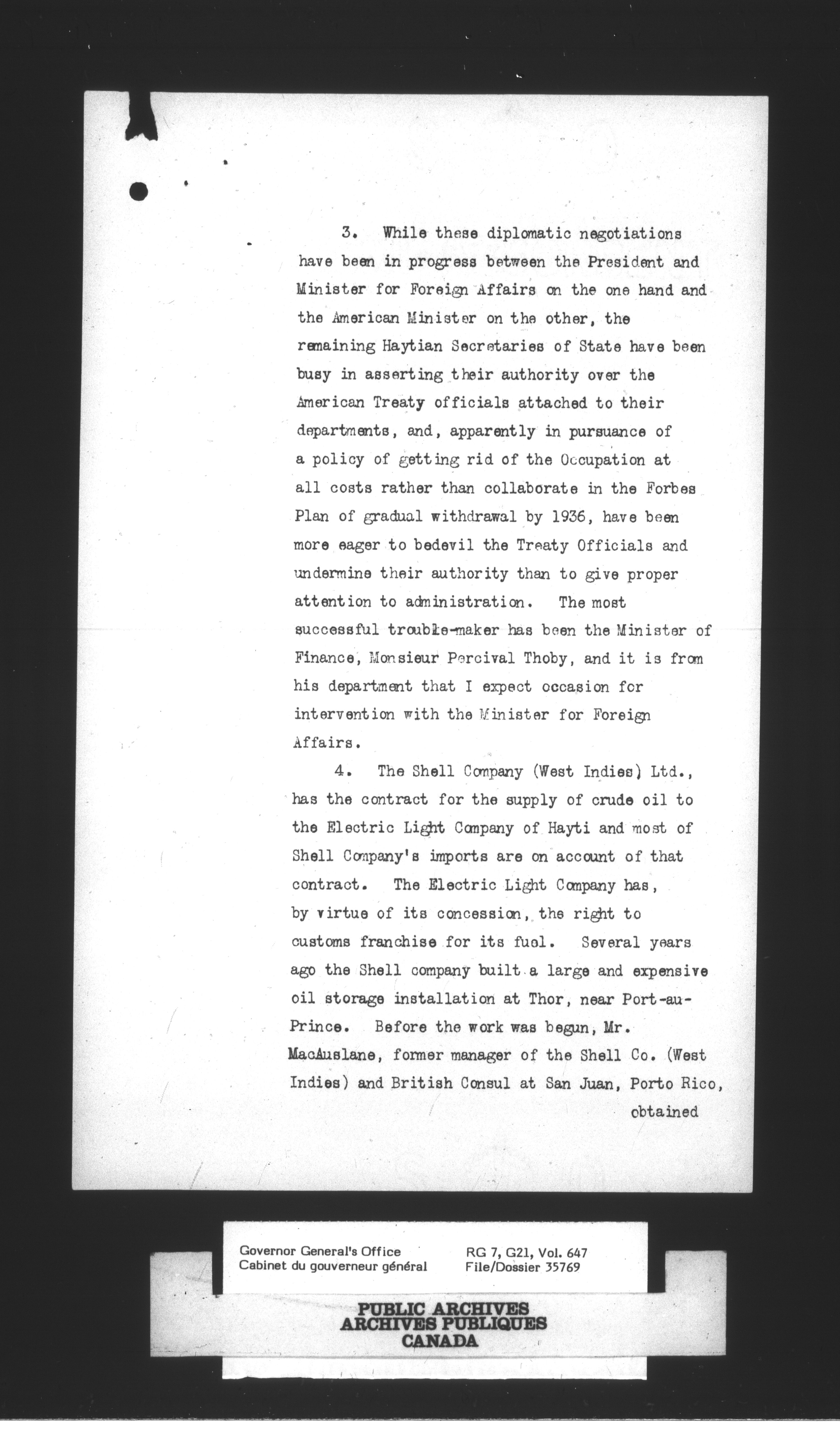 3. While these diplomatic negotiations have been in progress between the President and Minister for Foreign Affairs on the one hand and the American Minister on the other, the remaining Haytian Secretaries of State have been busy in asserting their authority over the American Treaty officials attached to their departments, and, apparently in pursuance of a policy of getting rid of the Occupation at all costs rather than collaborate in the Forbes Plan of gradual withdrawal by 1936, have been more eager to bedevil the Treaty Officials and undermine their authority than to give proper attention to administration. The most successful trouble-maker has been the Minister of Finance, Monsieur Percival Thoby, and it is from his department that I expect occasion for intervention with the Minister for Foreign Affairs.

4. The Shell Company (West Indies) Ltd., has the contract for the supply of crude oil to the Electric Light Company of Hayti and most of Shell Company's imports are on account of that contract. The Electric Light Company has, by virtue of its concession, the right to customs franchise for its fuel. Several years ago the Shell company built a large and expensive oil storage installation at Thor, near Port-au-Prince. Before the work was begun, Mr. MacAuslane, former manager of the Shell Co. (West Indies) and British Consul at San Juan, Porto Rico, obtained

Governor General's Office
Cabinet du gouverneur général

RG 7, G21, Vol. 647
File/Dossier 35769

PUBLIC ARCHIVES
ARCHIVES PUBLIQUES
CANADA